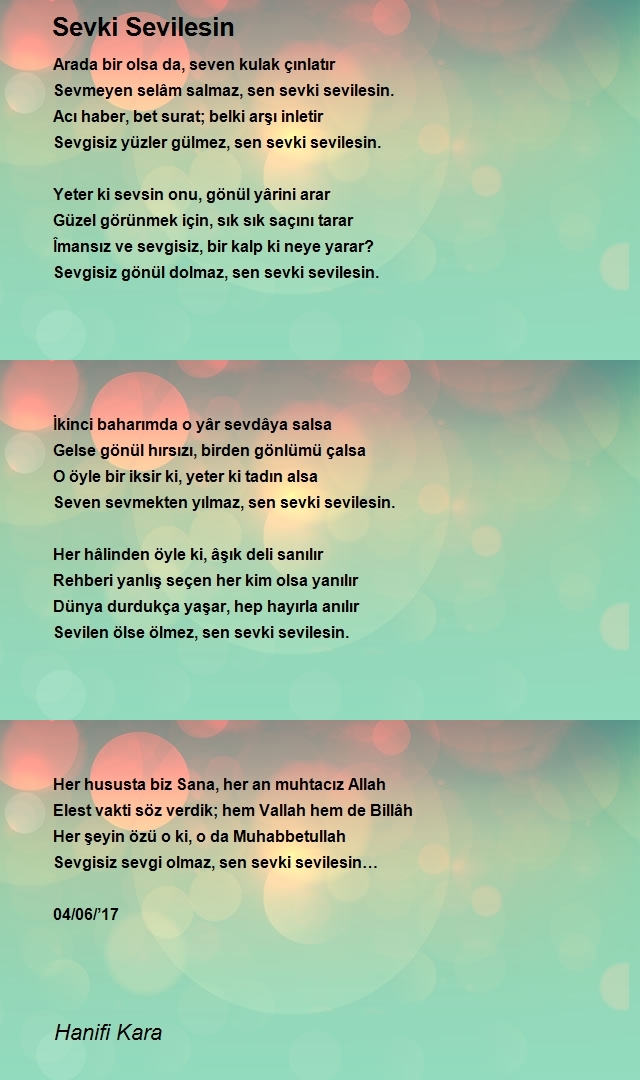 Sevki Sevilesin

Arada bir olsa da, seven kulak çınlatır
Sevmeyen selâm salmaz, sen sevki sevilesin.
Acı haber, bet surat; belki arşı inletir
Sevgisiz yüzler gülmez, sen sevki sevilesin.

Yeter ki sevsin onu, gönül yârini arar
Güzel görünmek için, sık sık saçını tarar
İmansız ve sevgisiz, bir kalp ki neye yarar?
Sevgisiz gönül dolmaz, sen sevki sevilesin.

İkinci baharımda o yâr sevdâya salsa
Gelse gönül hırsızı, birden gönlümü çalsa
O öyle bir iksir ki, yeter ki tadın alsa
Seven sevmekten yılmaz, sen sevki sevilesin.

Her hâlinden öyle ki, âşık deli sanılır
Rehberi yanlış seçen her kim olsa yanılır
Dünya durdukça yaşar, hep hayırla anılır
Sevilen ölse ölmez, sen sevki sevilesin.

Her hususta biz Sana, her an muhtacız Allah
Elest vakti söz verdik; hem Vallah hem de Billâh
Her şeyin özü o ki, o da Muhabbetullah
Sevgisiz sevgi olmaz, sen sevki sevilesin…

04/06/'17

Hanifi Kara